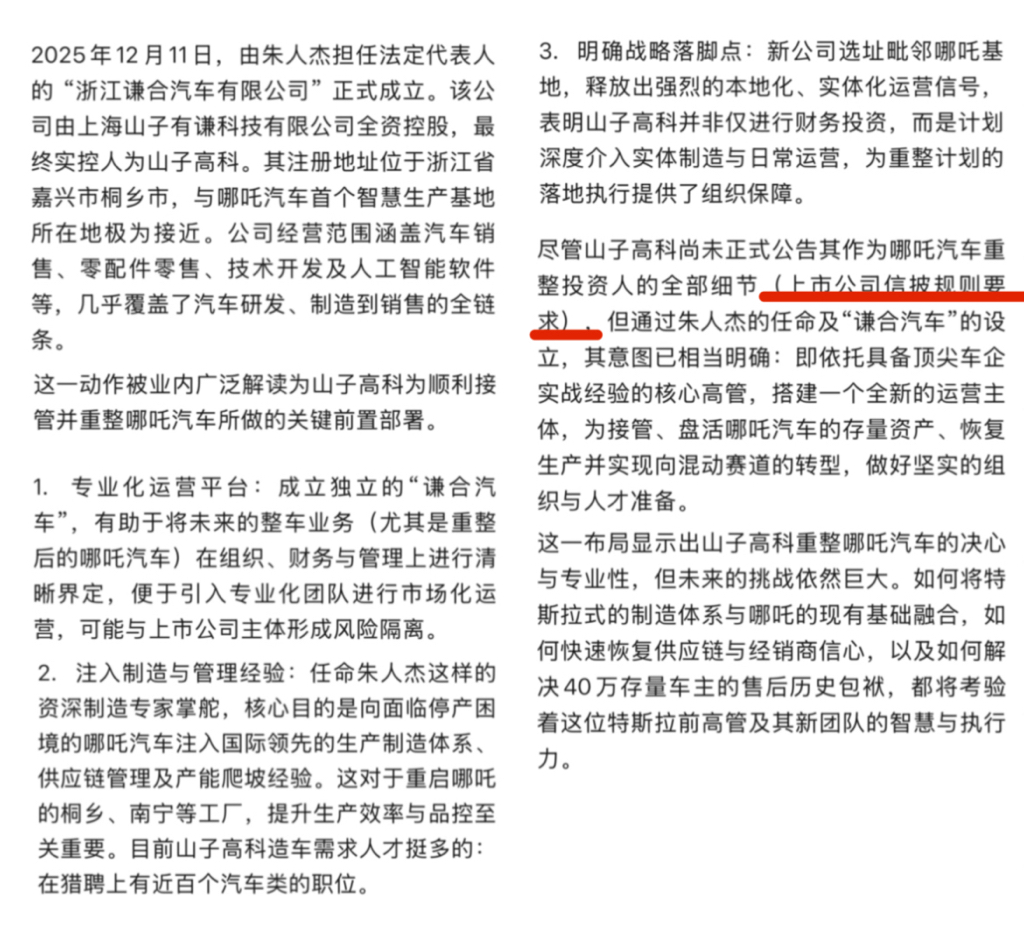 2025年12月11日，由朱人杰担任法定代表人的“浙江谦合汽车有限公司”正式成立。该公司由上海山子有谦科技有限公司全资控股，最终实控人为山子高科。其注册地址位于浙江省嘉兴市桐乡市，与哪吒汽车首个智慧生产基地所在地极为接近。公司经营范围涵盖汽车销售、零配件零售、技术开发及人工智能软件等，几乎覆盖了汽车研发、制造到销售的全链条。

这一动作被业内广泛解读为山子高科为顺利接管并重整哪吒汽车所做的关键前置部署。

1. 专业化运营平台：成立独立的“谦合汽车”，有助于将未来的整车业务（尤其是重整后的哪吒汽车）在组织、财务与管理上进行清晰界定，便于引入专业化团队进行市场化运营，可能与上市公司主体形成风险隔离。

2. 注入制造与管理经验：任命朱人杰这样的资深制造专家掌舵，核心目的是向面临停产困境的哪吒汽车注入国际领先的生产制造体系、供应链管理及产能爬坡经验。这对于重启哪吒的桐乡、南宁等工厂，提升生产效率与品控至关重要。目前山子高科造车需求人才挺多的：在猎聘上有近百个汽车类的职位。

3. 明确战略落脚点：新公司选址毗邻哪吒基地，释放出强烈的本地化、实体化运营信号，表明山子高科并非仅进行财务投资，而是计划深度介入实体制造与日常运营，为重整计划的落地执行提供了组织保障。

尽管山子高科尚未正式公告其作为哪吒汽车重整投资人的全部细节（上市公司信披规则要求），但通过朱人杰的任命及“谦合汽车”的设立，其意图已相当明确：即依托具备顶尖车企实战经验的核心高管，搭建一个全新的运营主体，为接管、盘活哪吒汽车的存量资产、恢复生产并实现向混动赛道的转型，做好坚实的组织与人才准备。

这一布局显示出山子高科重整哪吒汽车的决心与专业性，但未来的挑战依然巨大。如何将特斯拉式的制造体系与哪吒的现有基础融合，如何快速恢复供应链与经销商信心，以及如何解决40万存量车主的售后历史包袱，都将考验着这位特斯拉前高管及其新团队的智慧与执行力。